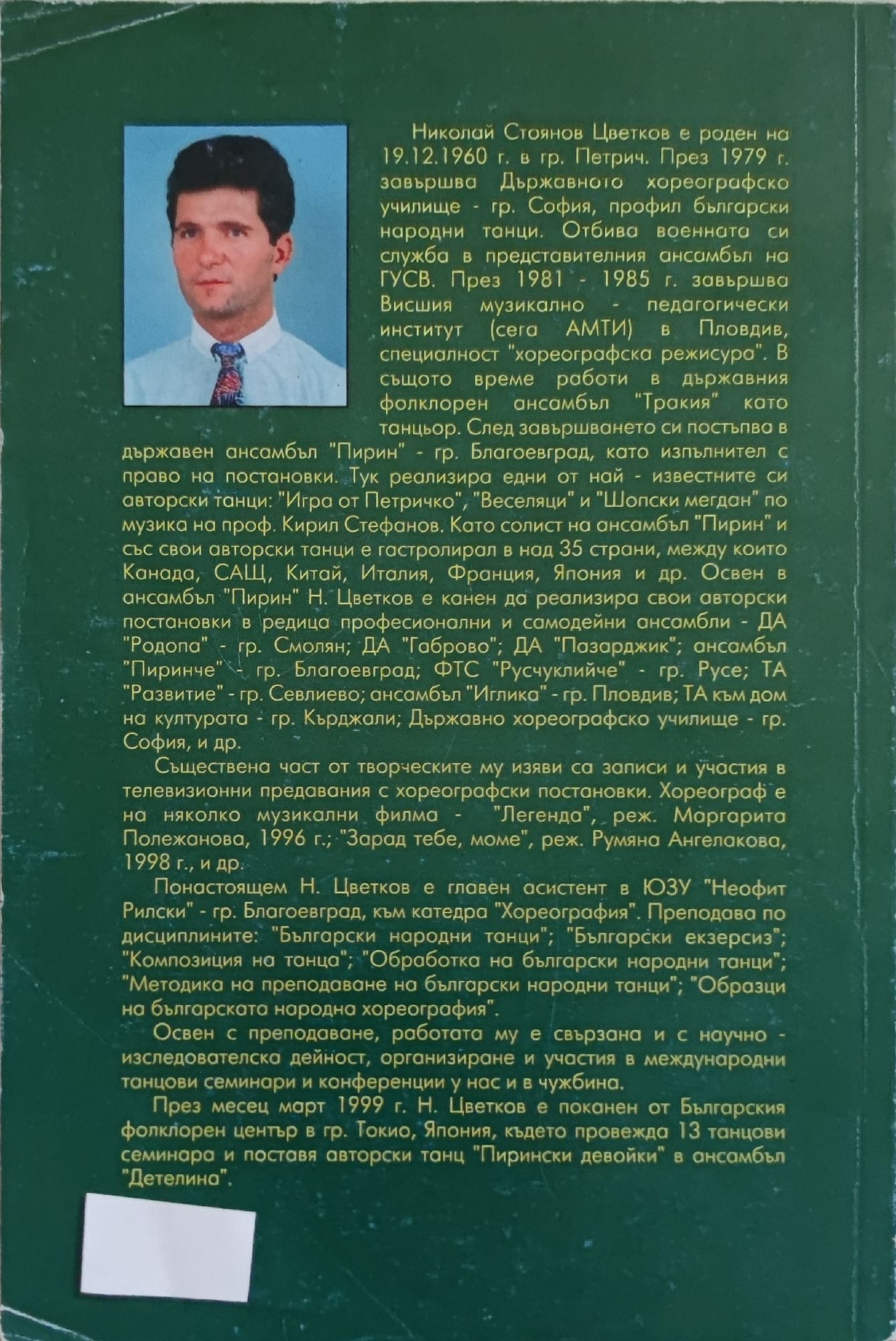 Николай Стоянов Цветков е роден на 19.12.1960 г. в гр. Петрич. През 1979 г. завършва Държавното хореографско училище - гр. София, профил български народни танци. Отбива военната си служба в представителния ансамбъл на ГУСВ. През 1981 - 1985 г. завършва Висшия музикално - педагогически институт (сега АМТИ) в Пловдив, специалност "хореографска режисура". В същото време работи в държавния фолклорен ансамбъл "Тракия" като танцьор. След завършването си постъпва в държавен ансамбъл "Пирин" - гр. Благоевград, като изпълнител с право на постановки. Тук реализира едни от най - известните си авторски танци: "Игра от Петричко", "Веселяци" и "Шопски мегдан" по музика на проф. Кирил Стефанов. Като солист на ансамбъл "Пирин" и със свои авторски танци е гастролирал в над 35 страни, между които Канада, САЩ, Китай, Италия, Франция, Япония и др. Освен в ансамбъл "Пирин" Н. Цветков е канен да реализира свои авторски постановки в редица професионални и самодейни ансамбли - ДА "Родопа" - гр. Смолян; ДА "Габрово"; ДА "Пазарджик"; ансамбъл "Пиринче" - гр. Благоевград; ФТС "Русчуклийче" - гр. Русе; ТА "Развитие" - гр. Севлиево; ансамбъл "Иглика" - гр. Пловдив; ТА към дом на културата - гр. Кърджали; Държавно хореографско училище - гр. София, и др.

Съществена част от творческите му изяви са записи и участия в телевизионни предавания с хореографски постановки. Хореограф е на няколко музикални филма - "Легенда", реж. Маргарита Полежанова, 1996 г.; "Зарад тебе, моме", реж. Румяна Ангелакова, 1998 г., и др.

Понастоящем Н. Цветков е главен асистент в ЮЗУ "Неофит Рилски" - гр. Благоевград, към катедра "Хореография". Преподава по дисциплините: "Български народни танци"; "Български екзерсиз"; "Композиция на танца"; "Обработка на български народни танци"; "Методика на преподаване на български народни танци"; "Образци на българската народна хореография".

Освен с преподаване, работата му е свързана и с научно - изследователска дейност, организиране и участия в международни танцови семинари и конференции у нас и в чужбина.

През месец март 1999 г. Н. Цветков е поканен от Българския фолклорен център в гр. Токио, Япония, където провежда 13 танцови семинара и поставя авторски танц "Пирински девойки" в ансамбъл "Детелина".